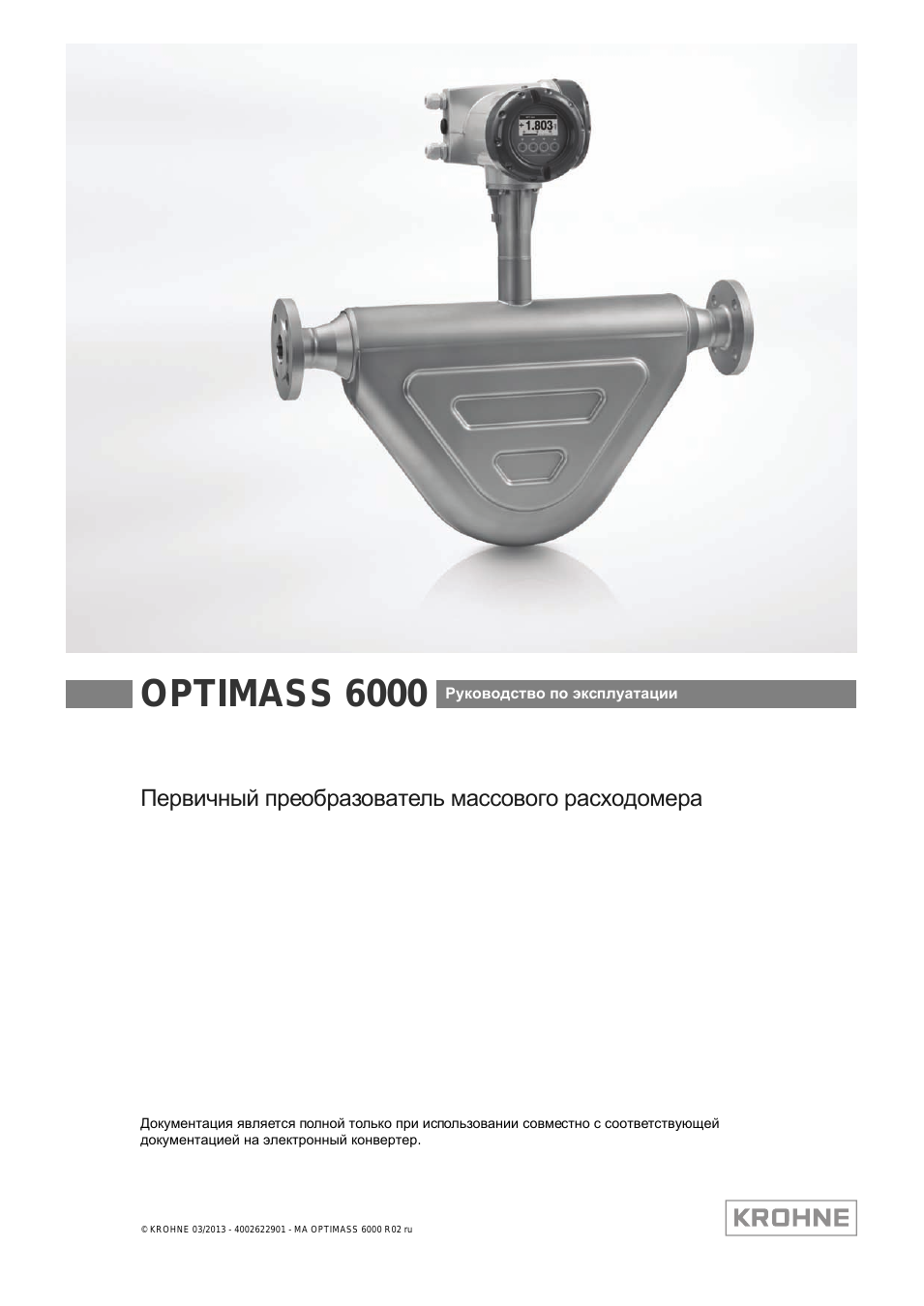 +1.803

OPTIMASS 6000 Руководство по эксплуатации

Первичный преобразователь массового расходомера

Документация является полной только при использовании совместно с соответствующей документацией на электронный конвертер.

© KROHNE 03/2013 - 4002622901 - MA OPTIMASS 6000 R02 ru

KROHNE